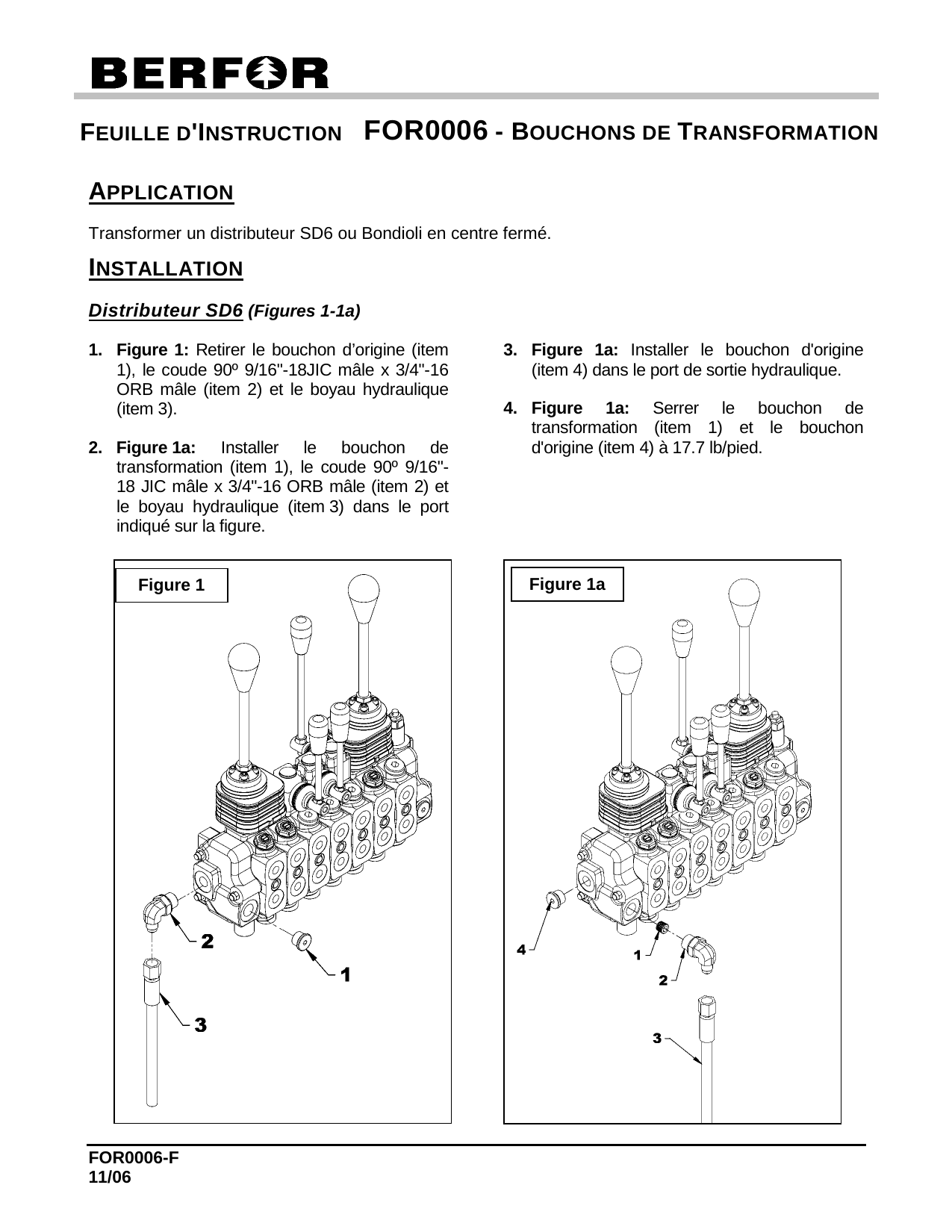 BERFOR

FEUILLE D'INSTRUCTION FOR0006 - BOUCHONS DE TRANSFORMATION

APPLICATION

Transformer un distributeur SD6 ou Bondioli en centre fermé.

INSTALLATION

Distributeur SD6 (Figures 1-1a)

1. Figure 1: Retirer le bouchon d'origine (item 1), le coude 90º 9/16"-18JIC mâle x 3/4"-16 ORB mâle (item 2) et le boyau hydraulique (item 3).

2. Figure 1a: Installer le bouchon de transformation (item 1), le coude 90º 9/16"-18 JIC mâle x 3/4"-16 ORB mâle (item 2) et le boyau hydraulique (item 3) dans le port indiqué sur la figure.

3. Figure 1a: Installer le bouchon d'origine (item 4) dans le port de sortie hydraulique.

4. Figure 1a: Serrer le bouchon de transformation (item 1) et le bouchon d'origine (item 4) à 17.7 lb/pied.

Figure 1

2
1
3

Figure 1a

4
1
2
3

FOR0006-F
11/06